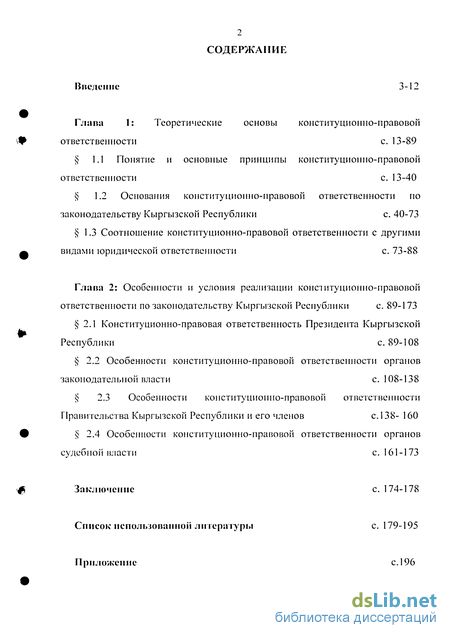 2

СОДЕРЖАНИЕ

Введение 3-12

Глава 1: Теоретические основы конституционно-правовой ответственности с. 13-89

§ 1.1 Понятие и основные принципы конституционно-правовой ответственности с. 13-40

§ 1.2 Основания конституционно-правовой ответственности по законодательству Кыргызской Республики с. 40-73

§ 1.3 Соотношение конституционно-правовой ответственности с другими видами юридической ответственности с. 73-88

Глава 2: Особенности и условия реализации конституционно-правовой ответственности по законодательству Кыргызской Республики с. 89-173

§ 2.1 Конституционно-правовая ответственность Президента Кыргызской Республики с. 89-108

§ 2.2 Особенности конституционно-правовой ответственности органов законодательной власти с. 108-138

§ 2.3 Особенности конституционно-правовой ответственности Правительства Кыргызской Республики и его членов с.138- 160

§ 2.4 Особенности конституционно-правовой ответственности органов судебной власти с. 161-173

Заключение с. 174-178

Список использованной литературы с. 179-195

Приложение с.196

dsLib.net
библиотека диссертаций